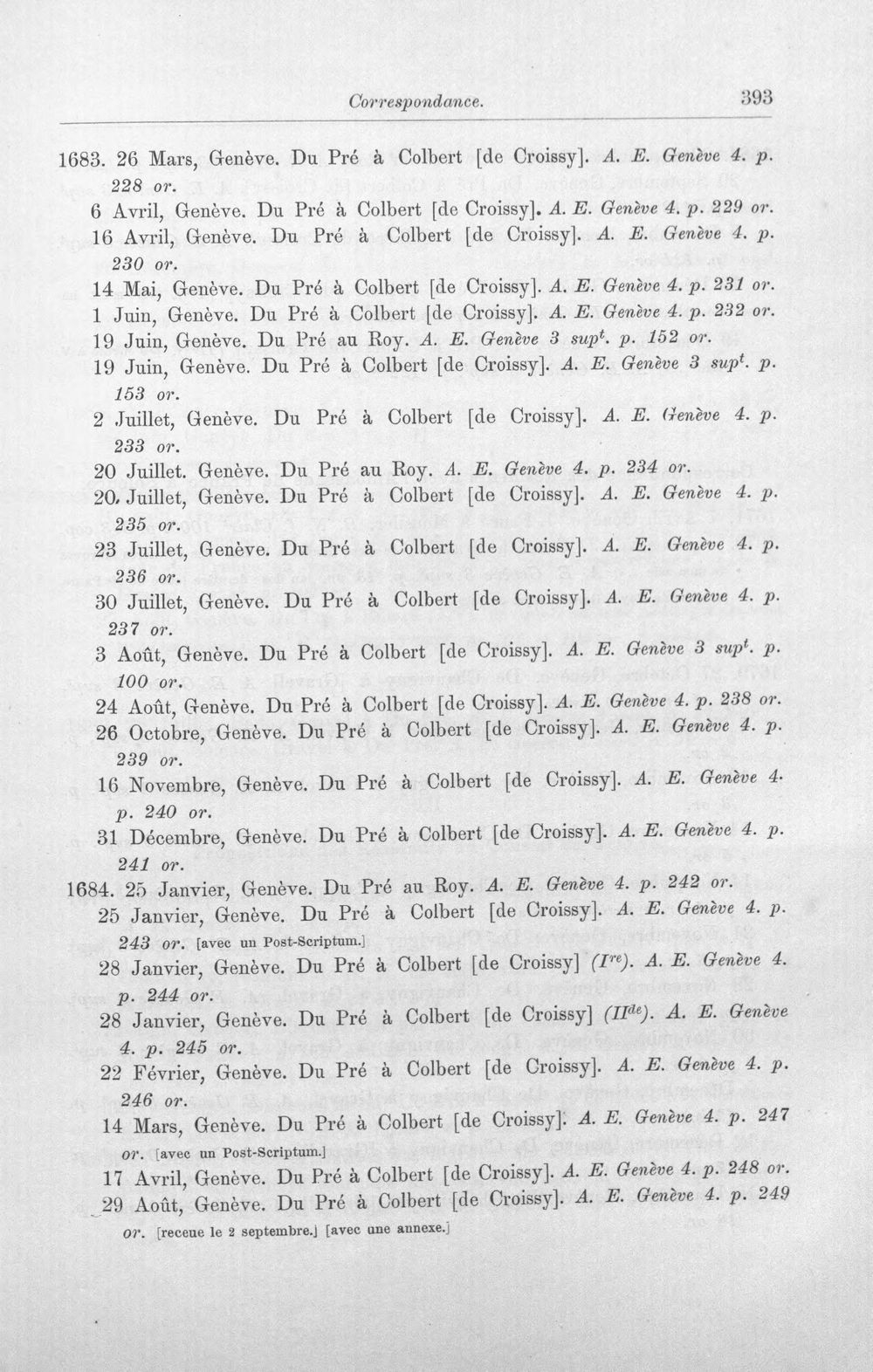 Correspondance. 393

1683. 26 Mars, Genève. Du Pré à Colbert [de Croissy]. A. E. Genève 4. p. 228 or.

6 Avril, Genève. Du Pré à Colbert [de Croissy]. A. E. Genève 4. p. 229 or.

16 Avril, Genève. Du Pré à Colbert [de Croissy]. A. E. Genève 4. p. 230 or.

14 Mai, Genève. Du Pré à Colbert [de Croissy]. A. E. Genève 4. p. 231 or.

1 Juin, Genève. Du Pré à Colbert [de Croissy]. A. E. Genève 4. p. 232 or.

19 Juin, Genève. Du Pré au Roy. A. E. Genève 3 sup$^{t}$. p. 152 or.

19 Juin, Genève. Du Pré à Colbert [de Croissy]. A. E. Genève 3 sup$^{t}$. p. 153 or.

2 Juillet, Genève. Du Pré à Colbert [de Croissy]. A. E. Genève 4. p. 233 or.

20 Juillet. Genève. Du Pré au Roy. A. E. Genève 4. p. 234 or.

20. Juillet, Genève. Du Pré à Colbert [de Croissy]. A. E. Genève 4. p. 235 or.

23 Juillet, Genève. Du Pré à Colbert [de Croissy]. A. E. Genève 4. p. 236 or.

30 Juillet, Genève. Du Pré à Colbert [de Croissy]. A. E. Genève 4. p. 237 or.

3 Août, Genève. Du Pré à Colbert [de Croissy]. A. E. Genève 3 sup$^{t}$. p. 100 or.

24 Août, Genève. Du Pré à Colbert [de Croissy]. A. E. Genève 4. p. 238 or.

26 Octobre, Genève. Du Pré à Colbert [de Croissy]. A. E. Genève 4. p. 239 or.

16 Novembre, Genève. Du Pré à Colbert [de Croissy]. A. E. Genève 4. p. 240 or.

31 Décembre, Genève. Du Pré à Colbert [de Croissy]. A. E. Genève 4. p. 241 or.

1684. 25 Janvier, Genève. Du Pré au Roy. A. E. Genève 4. p. 242 or.

25 Janvier, Genève. Du Pré à Colbert [de Croissy]. A. E. Genève 4. p. 243 or. [avec un Post-Scriptum.]

28 Janvier, Genève. Du Pré à Colbert [de Croissy] (I$^{re}$). A. E. Genève 4. p. 244 or.

28 Janvier, Genève. Du Pré à Colbert [de Croissy] (II$^{de}$). A. E. Genève 4. p. 245 or.

22 Février, Genève. Du Pré à Colbert [de Croissy]. A. E. Genève 4. p. 246 or.

14 Mars, Genève. Du Pré à Colbert [de Croissy]. A. E. Genève 4. p. 247 or. [avec un Post-Scriptum.]

17 Avril, Genève. Du Pré à Colbert [de Croissy]. A. E. Genève 4. p. 248 or.

29 Août, Genève. Du Pré à Colbert [de Croissy]. A. E. Genève 4. p. 249 or. [receue le 2 septembre.] [avec une annexe.]